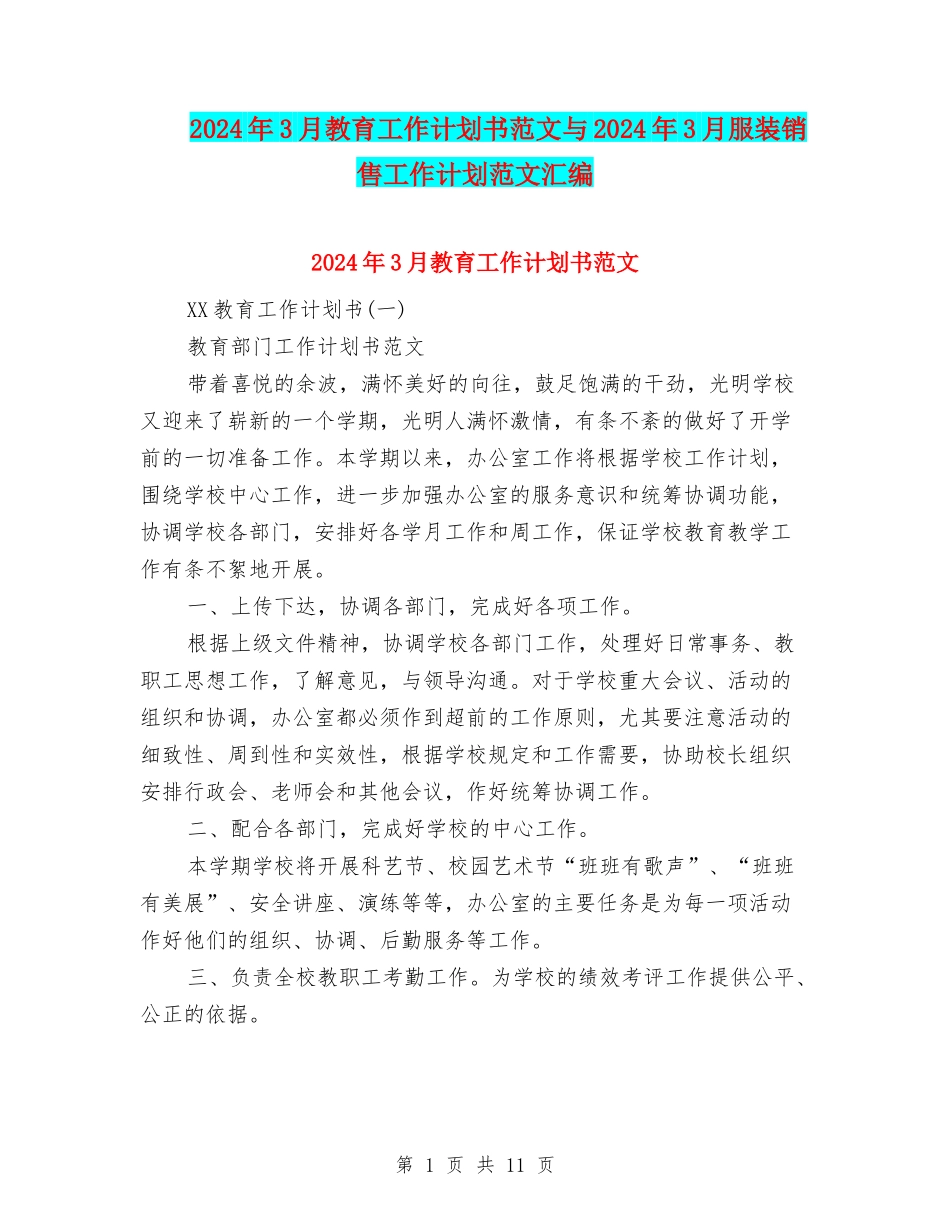 2024年3月教育工作计划书范文与2024年3月服装销售工作计划范文汇编

2024年3月教育工作计划书范文

XX教育工作计划书(一)

教育部门工作计划书范文

带着喜悦的余波，满怀美好的向往，鼓足饱满的干劲，光明学校又迎来了崭新的一个学期，光明人满怀激情，有条不紊的做好了开学前的一切准备工作。本学期以来，办公室工作将根据学校工作计划，围绕学校中心工作，进一步加强办公室的服务意识和统筹协调功能，协调学校各部门，安排好各学月工作和周工作，保证学校教育教学工作有条不絮地开展。

一、上传下达，协调各部门，完成好各项工作。

根据上级文件精神，协调学校各部门工作，处理好日常事务、教职工思想工作，了解意见，与领导沟通。对于学校重大会议、活动的组织和协调，办公室都必须作到超前的工作原则，尤其要注意活动的细致性、周到性和实效性，根据学校规定和工作需要，协助校长组织安排行政会、老师会和其他会议，作好统筹协调工作。

二、配合各部门，完成好学校的中心工作。

本学期学校将开展科艺节、校园艺术节“班班有歌声”、“班班有美展”、安全讲座、演练等等，办公室的主要任务是为每一项活动作好他们的组织、协调、后勤服务等工作。

三、负责全校教职工考勤工作。为学校的绩效考评工作提供公平、公正的依据。

第 1 页 共 11 页